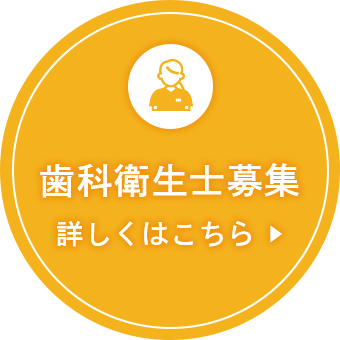 歯科衛生士募集

詳しくはこちら ▶